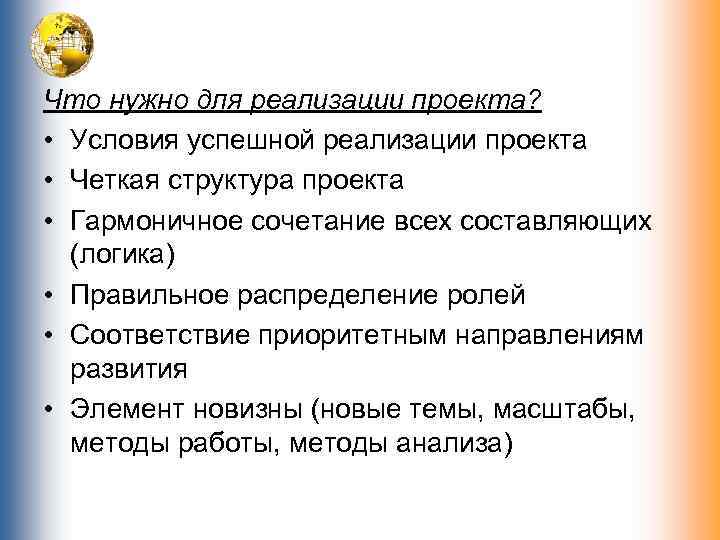 Что нужно для реализации проекта?

• Условия успешной реализации проекта
• Четкая структура проекта
• Гармоничное сочетание всех составляющих (логика)
• Правильное распределение ролей
• Соответствие приоритетным направлениям развития
• Элемент новизны (новые темы, масштабы, методы работы, методы анализа)